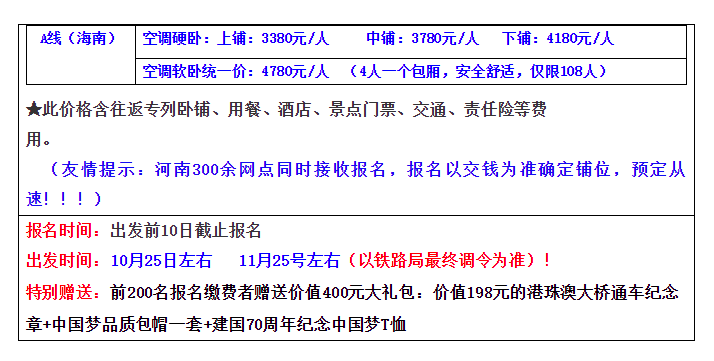 | A线（海南） | 空调硬卧：上铺：3380元/人　　中铺：3780元/人　　下铺：4180元/人 |
|---|---|
| | 空调软卧统一价：4780元/人　（4人一个包厢，安全舒适，仅限108人） |

★此价格含往返专列卧铺、用餐、酒店、景点门票、交通、责任险等费用。

（友情提示：河南300余网点同时接收报名，报名以交钱为准确定铺位，预定从速！！！）

报名时间：出发前10日截止报名

出发时间：10月25日左右　　11月25号左右（以铁路局最终调令为准）！

特别赠送：前200名报名缴费者赠送价值400元大礼包：价值198元的港珠澳大桥通车纪念章+中国梦品质包帽一套+建国70周年纪念中国梦T恤